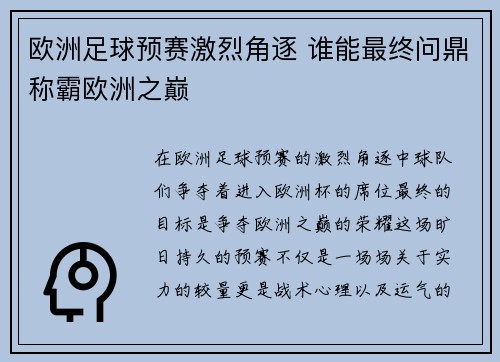 欧洲足球预赛激烈角逐 谁能最终问鼎称霸欧洲之巅

在欧洲足球预赛的激烈角逐中球队们争夺着进入欧洲杯的席位最终的目标是争夺欧洲之巅的荣耀这场旷日持久的预赛不仅是一场场关于实力的较量更是战术心理以及运气的